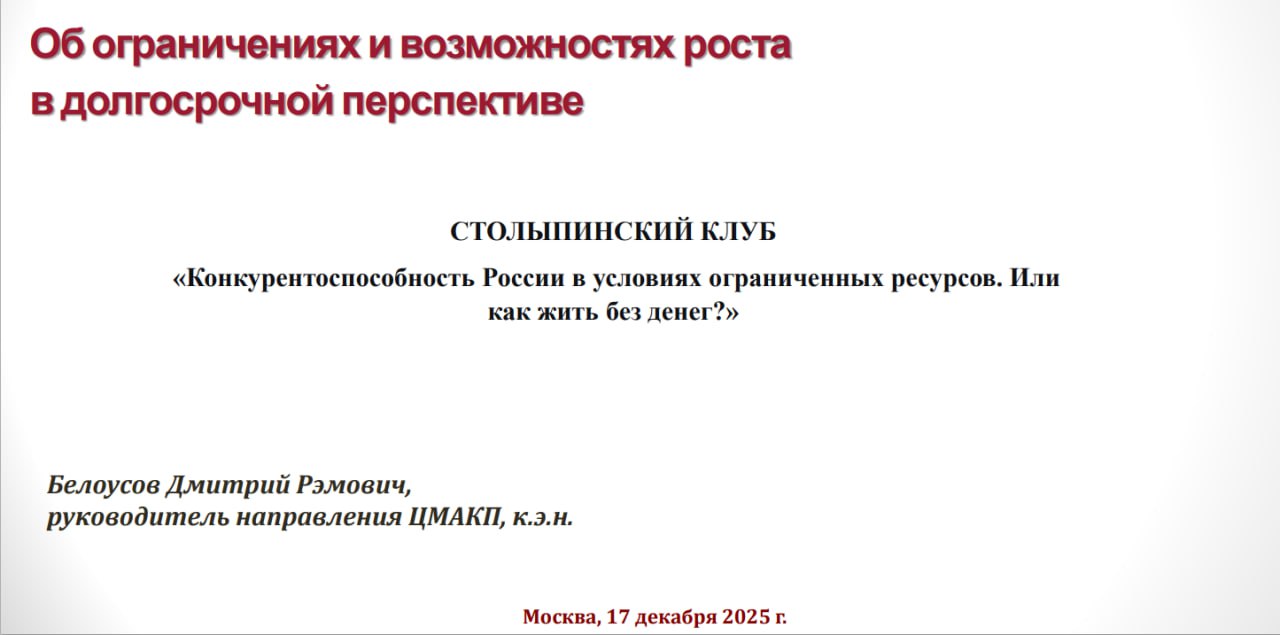 Об ограничениях и возможностях роста в долгосрочной перспективе

СТОЛЫПИНСКИЙ КЛУБ

«Конкурентоспособность России в условиях ограниченных ресурсов. Или как жить без денег?»

Белоусов Дмитрий Рэмович,
руководитель направления ЦМАКП, к.э.н.

Москва, 17 декабря 2025 г.